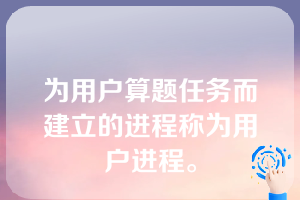 为用户算题任务而建立的进程称为用户进程。